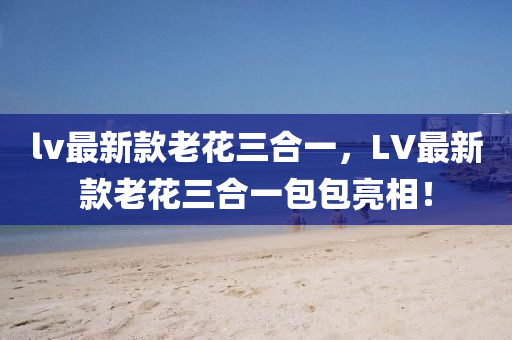 lv最新款老花三合一，LV最新款老花三合一包包亮相！